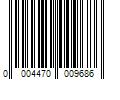 0 004470 009686